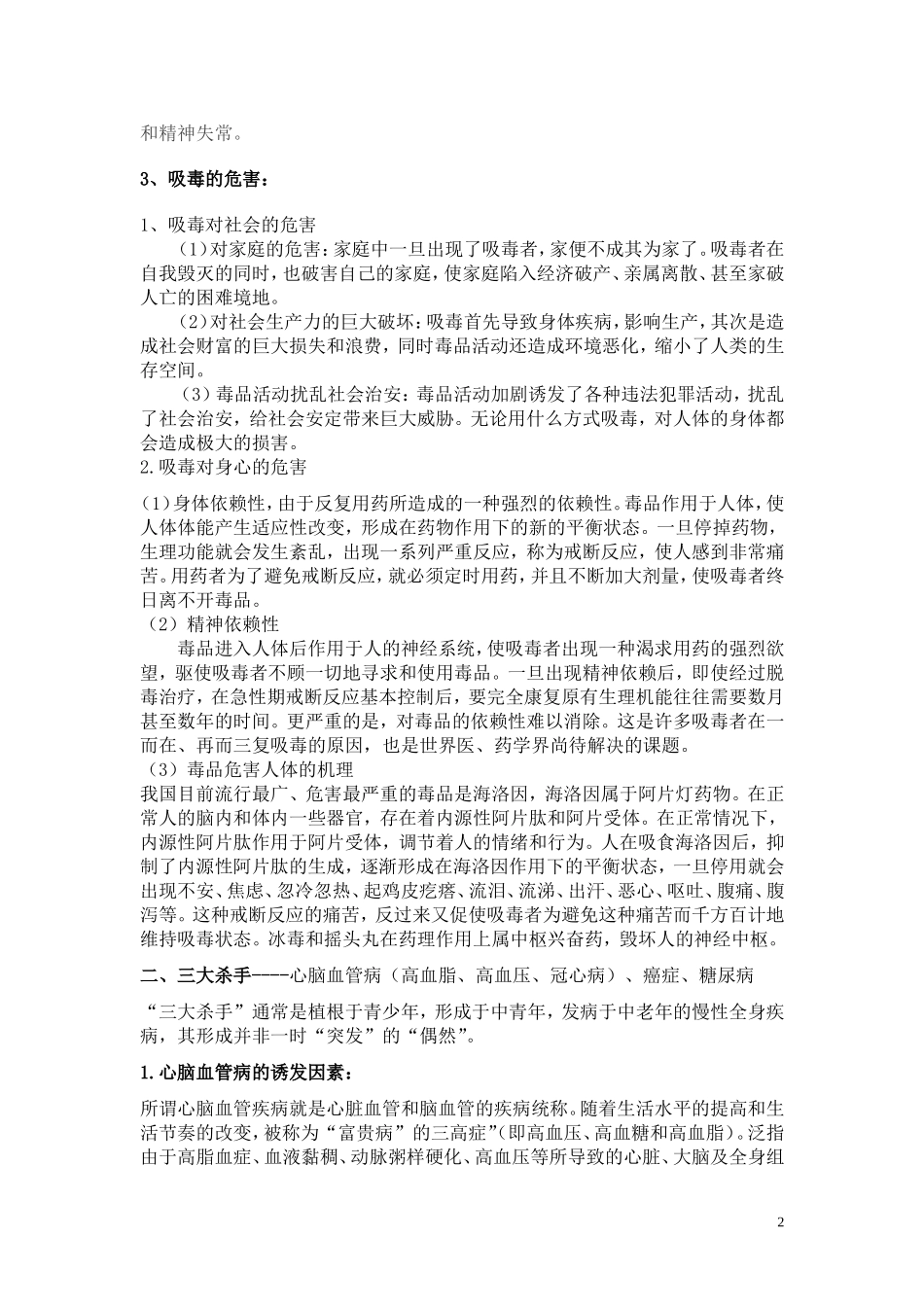 和精神失常。

3、吸毒的危害：

1、吸毒对社会的危害

（1）对家庭的危害：家庭中一旦出现了吸毒者，家便不成其为家了。吸毒者在自我毁灭的同时，也破害自己的家庭，使家庭陷入经济破产、亲属离散、甚至家破人亡的困难境地。

（2）对社会生产力的巨大破坏：吸毒首先导致身体疾病，影响生产，其次是造成社会财富的巨大损失和浪费，同时毒品活动还造成环境恶化，缩小了人类的生存空间。

（3）毒品活动扰乱社会治安：毒品活动加剧诱发了各种违法犯罪活动，扰乱了社会治安，给社会安定带来巨大威胁。无论用什么方式吸毒，对人体的身体都会造成极大的损害。

2.吸毒对身心的危害

（1）身体依赖性，由于反复用药所造成的一种强烈的依赖性。毒品作用于人体，使人体体能产生适应性改变，形成在药物作用下的新的平衡状态。一旦停掉药物，生理功能就会发生紊乱，出现一系列严重反应，称为戒断反应，使人感到非常痛苦。用药者为了避免戒断反应，就必须定时用药，并且不断加大剂量，使吸毒者终日离不开毒品。

（2）精神依赖性

毒品进入人体后作用于人的神经系统，使吸毒者出现一种渴求用药的强烈欲望，驱使吸毒者不顾一切地寻求和使用毒品。一旦出现精神依赖后，即使经过脱毒治疗，在急性期戒断反应基本控制后，要完全康复原有生理机能往往需要数月甚至数年的时间。更严重的是，对毒品的依赖性难以消除。这是许多吸毒者在一而在、再而三复吸毒的原因，也是世界医、药学界尚待解决的课题。

（3）毒品危害人体的机理

我国目前流行最广、危害最严重的毒品是海洛因，海洛因属于阿片灯药物。在正常人的脑内和体内一些器官，存在着内源性阿片肽和阿片受体。在正常情况下，内源性阿片肽作用于阿片受体，调节着人的情绪和行为。人在吸食海洛因后，抑制了内源性阿片肽的生成，逐渐形成在海洛因作用下的平衡状态，一旦停用就会出现不安、焦虑、忽冷忽热、起鸡皮疙瘩、流泪、流涕、出汗、恶心、呕吐、腹痛、腹泻等。这种戒断反应的痛苦，反过来又促使吸毒者为避免这种痛苦而千方百计地维持吸毒状态。冰毒和摇头丸在药理作用上属中枢兴奋药，毁坏人的神经中枢。

二、三大杀手----心脑血管病（高血脂、高血压、冠心病）、癌症、糖尿病

“三大杀手”通常是植根于青少年，形成于中青年，发病于中老年的慢性全身疾病，其形成并非一时“突发”的“偶然”。

1.心脑血管病的诱发因素：

所谓心脑血管疾病就是心脏血管和脑血管的疾病统称。随着生活水平的提高和生活节奏的改变，被称为“富贵病”的三高症”(即高血压、高血糖和高血脂)。泛指由于高脂血症、血液黏稠、动脉粥样硬化、高血压等所导致的心脏、大脑及全身组

2